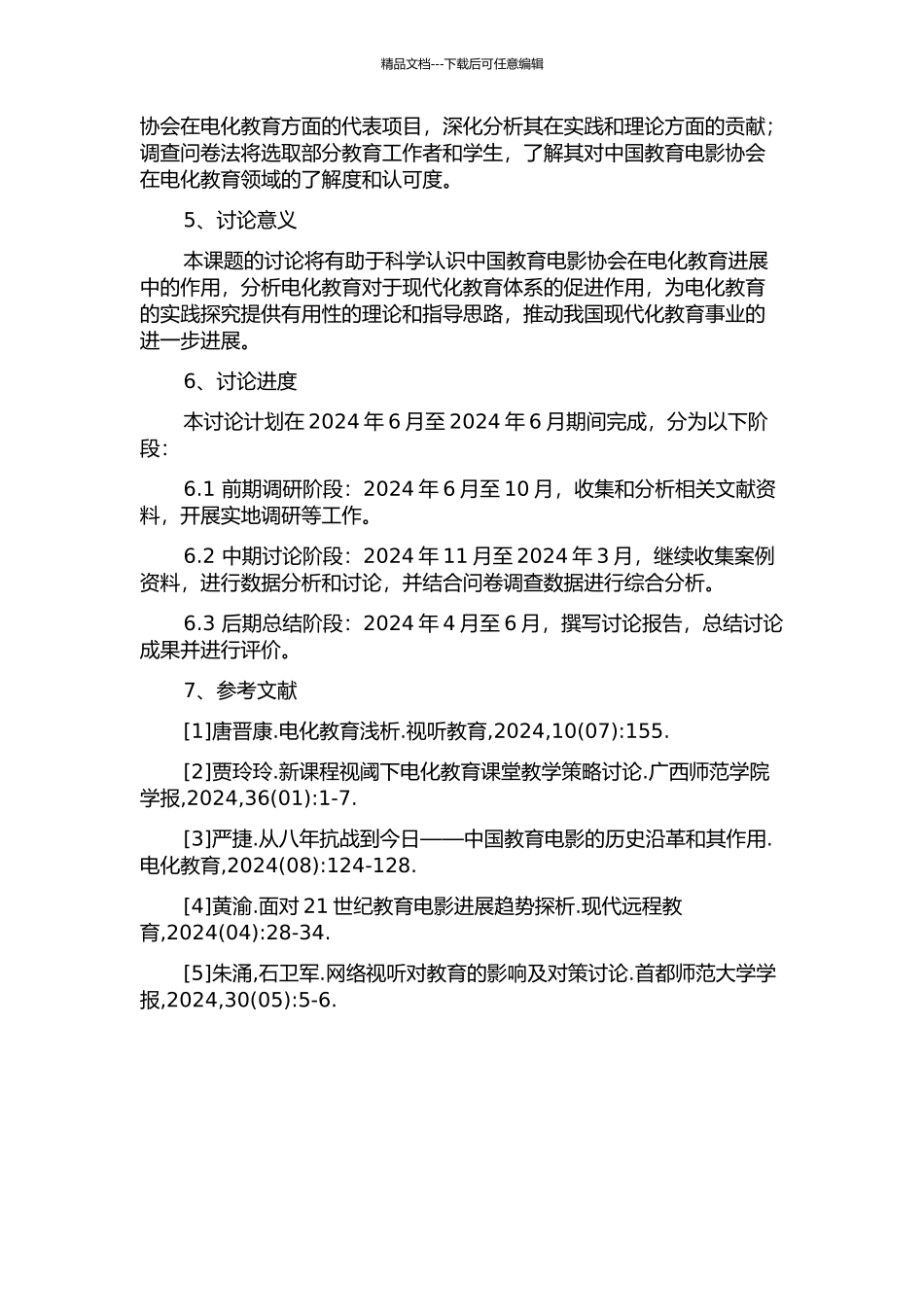 精品文档---下载后可任意编辑

协会在电化教育方面的代表项目，深化分析其在实践和理论方面的贡献；调查问卷法将选取部分教育工作者和学生，了解其对中国教育电影协会在电化教育领域的了解度和认可度。

5、讨论意义

本课题的讨论将有助于科学认识中国教育电影协会在电化教育进展中的作用，分析电化教育对于现代化教育体系的促进作用，为电化教育的实践探究提供有用性的理论和指导思路，推动我国现代化教育事业的进一步进展。

6、讨论进度

本讨论计划在 2024 年 6 月至 2024 年 6 月期间完成，分为以下阶段：

6.1 前期调研阶段：2024 年 6 月至 10 月，收集和分析相关文献资料，开展实地调研等工作。

6.2 中期讨论阶段：2024 年 11 月至 2024 年 3 月，继续收集案例资料，进行数据分析和讨论，并结合问卷调查数据进行综合分析。

6.3 后期总结阶段：2024 年 4 月至 6 月，撰写讨论报告，总结讨论成果并进行评价。

7、参考文献

[1]唐晋康.电化教育浅析.视听教育,2024,10(07):155.

[2]贾玲玲.新课程视阈下电化教育课堂教学策略讨论.广西师范学院学报,2024,36(01):1-7.

[3]严捷.从八年抗战到今日——中国教育电影的历史沿革和其作用.电化教育,2024(08):124-128.

[4]黄渝.面对 21 世纪教育电影进展趋势探析.现代远程教育,2024(04):28-34.

[5]朱涌,石卫军.网络视听对教育的影响及对策讨论.首都师范大学学报,2024,30(05):5-6.